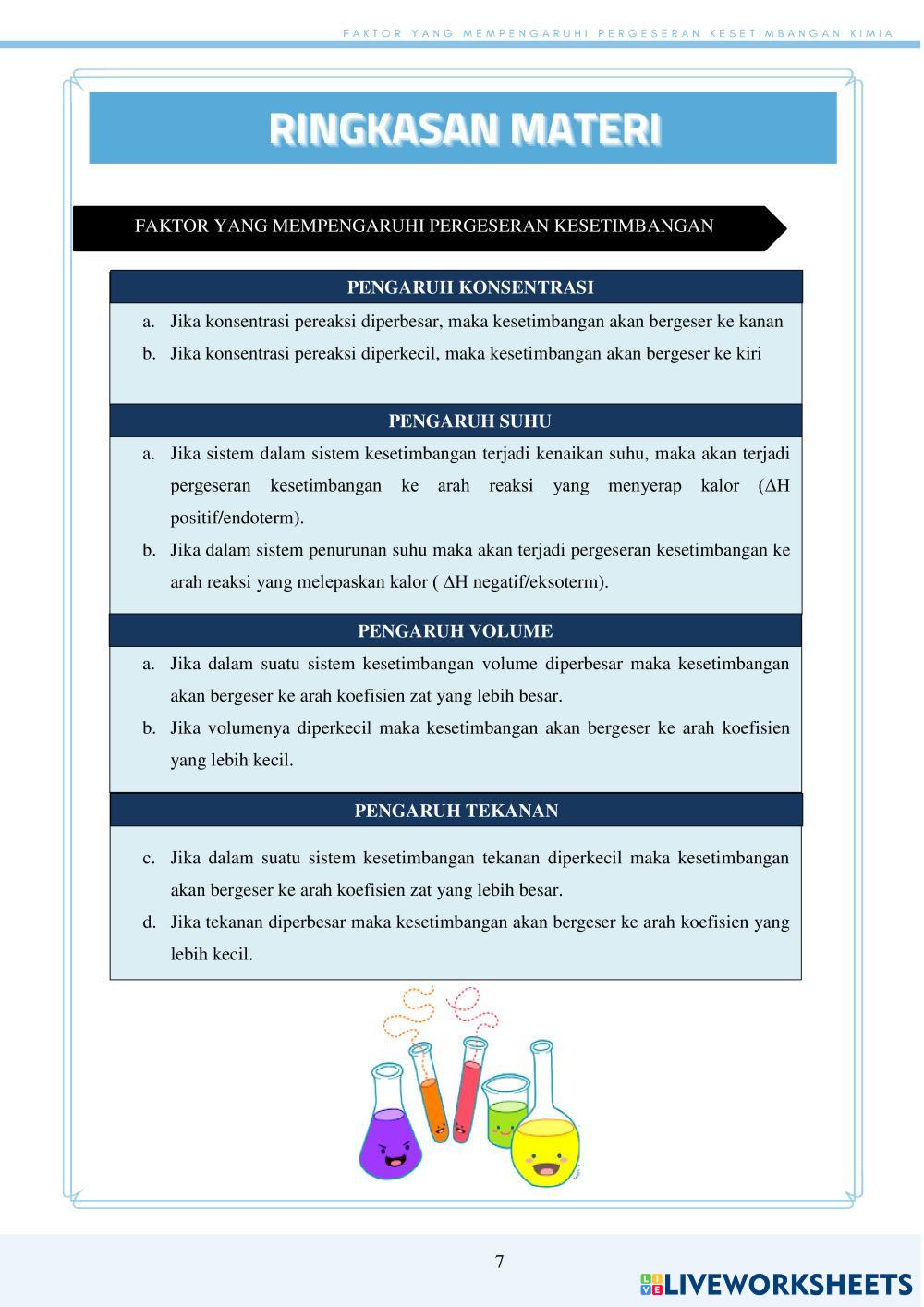 FAKTOR YANG MEMPENGARUHI PERGESERAN KESETIMBANGAN KIMIA

RINGKASAN MATERI

FAKTOR YANG MEMPENGARUHI PERGESERAN KESETIMBANGAN

PENGARUH KONSENTRASI

a. Jika konsentrasi pereaksi diperbesar, maka kesetimbangan akan bergeser ke kanan
b. Jika konsentrasi pereaksi diperkecil, maka kesetimbangan akan bergeser ke kiri

PENGARUH SUHU

a. Jika sistem dalam sistem kesetimbangan terjadi kenaikan suhu, maka akan terjadi pergeseran kesetimbangan ke arah reaksi yang menyerap kalor ($\Delta$H positif/endoterm).
b. Jika dalam sistem penurunan suhu maka akan terjadi pergeseran kesetimbangan ke arah reaksi yang melepaskan kalor ( $\Delta$H negatif/eksoterm).

PENGARUH VOLUME

a. Jika dalam suatu sistem kesetimbangan volume diperbesar maka kesetimbangan akan bergeser ke arah koefisien zat yang lebih besar.
b. Jika volumenya diperkecil maka kesetimbangan akan bergeser ke arah koefisien yang lebih kecil.

PENGARUH TEKANAN

c. Jika dalam suatu sistem kesetimbangan tekanan diperkecil maka kesetimbangan akan bergeser ke arah koefisien zat yang lebih besar.
d. Jika tekanan diperbesar maka kesetimbangan akan bergeser ke arah koefisien yang lebih kecil.

7

LIVEWORKSHEETS